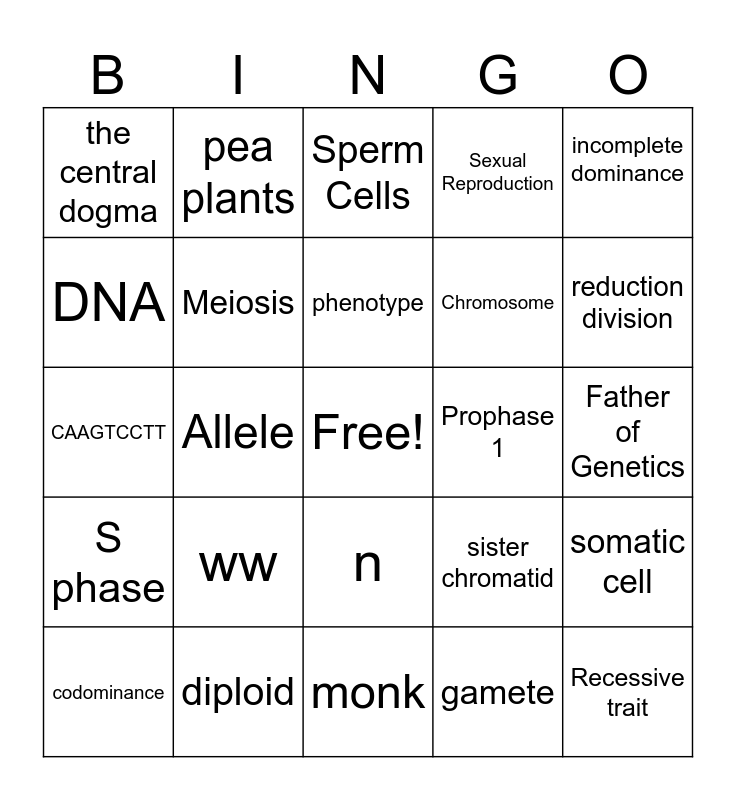 | B | I | N | G | O |
|---|---|---|---|---|
| the central dogma | pea plants | Sperm Cells | Sexual Reproduction | incomplete dominance |
| DNA | Meiosis | phenotype | Chromosome | reduction division |
| CAAGTCCTT | Allele | Free! | Prophase 1 | Father of Genetics |
| S phase | ww | n | sister chromatid | somatic cell |
| codominance | diploid | monk | gamete | Recessive trait |